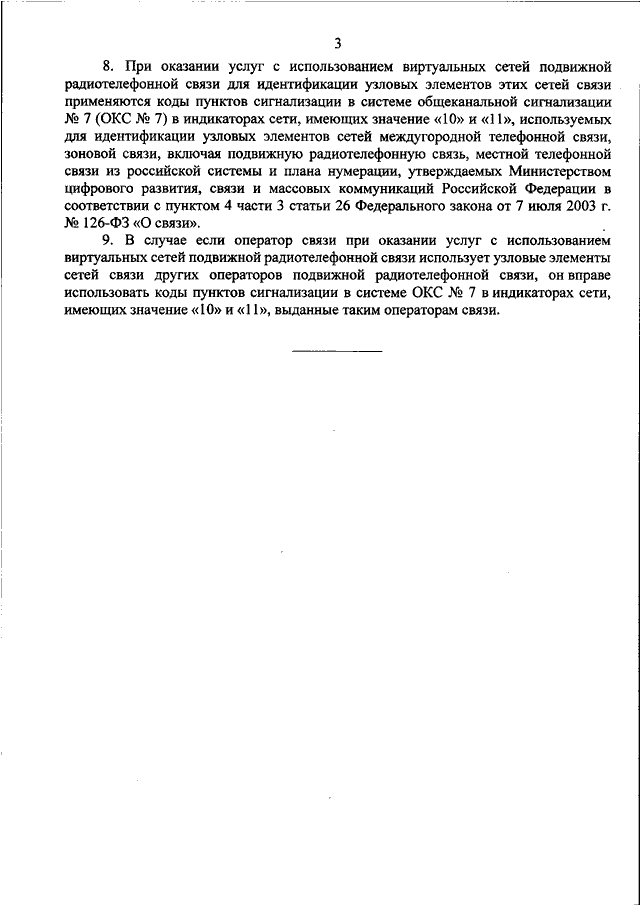 3

8. При оказании услуг с использованием виртуальных сетей подвижной радиотелефонной связи для идентификации узловых элементов этих сетей связи применяются коды пунктов сигнализации в системе общеканальной сигнализации № 7 (ОКС № 7) в индикаторах сети, имеющих значение «10» и «11», используемых для идентификации узловых элементов сетей междугородной телефонной связи, зоновой связи, включая подвижную радиотелефонную связь, местной телефонной связи из российской системы и плана нумерации, утверждаемых Министерством цифрового развития, связи и массовых коммуникаций Российской Федерации в соответствии с пунктом 4 части 3 статьи 26 Федерального закона от 7 июля 2003 г. № 126-ФЗ «О связи».

9. В случае если оператор связи при оказании услуг с использованием виртуальных сетей подвижной радиотелефонной связи использует узловые элементы сетей связи других операторов подвижной радиотелефонной связи, он вправе использовать коды пунктов сигнализации в системе ОКС № 7 в индикаторах сети, имеющих значение «10» и «11», выданные таким операторам связи.